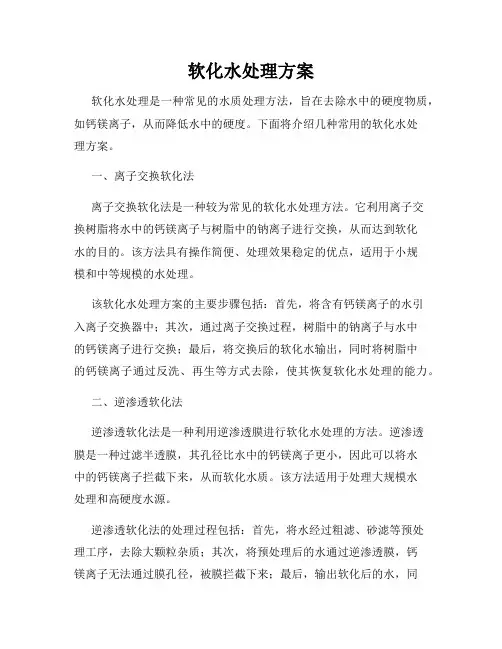 软化水处理方案

软化水处理是一种常见的水质处理方法，旨在去除水中的硬度物质，如钙镁离子，从而降低水中的硬度。下面将介绍几种常用的软化水处理方案。

一、离子交换软化法

离子交换软化法是一种较为常见的软化水处理方法。它利用离子交换树脂将水中的钙镁离子与树脂中的钠离子进行交换，从而达到软化水的目的。该方法具有操作简便、处理效果稳定的优点，适用于小规模和中等规模的水处理。

该软化水处理方案的主要步骤包括：首先，将含有钙镁离子的水引入离子交换器中；其次，通过离子交换过程，树脂中的钠离子与水中的钙镁离子进行交换；最后，将交换后的软化水输出，同时将树脂中的钙镁离子通过反洗、再生等方式去除，使其恢复软化水处理的能力。

二、逆渗透软化法

逆渗透软化法是一种利用逆渗透膜进行软化水处理的方法。逆渗透膜是一种过滤半透膜，其孔径比水中的钙镁离子更小，因此可以将水中的钙镁离子拦截下来，从而软化水质。该方法适用于处理大规模水处理和高硬度水源。

逆渗透软化法的处理过程包括：首先，将水经过粗滤、砂滤等预处理工序，去除大颗粒杂质；其次，将预处理后的水通过逆渗透膜，钙镁离子无法通过膜孔径，被膜拦截下来；最后，输出软化后的水，同